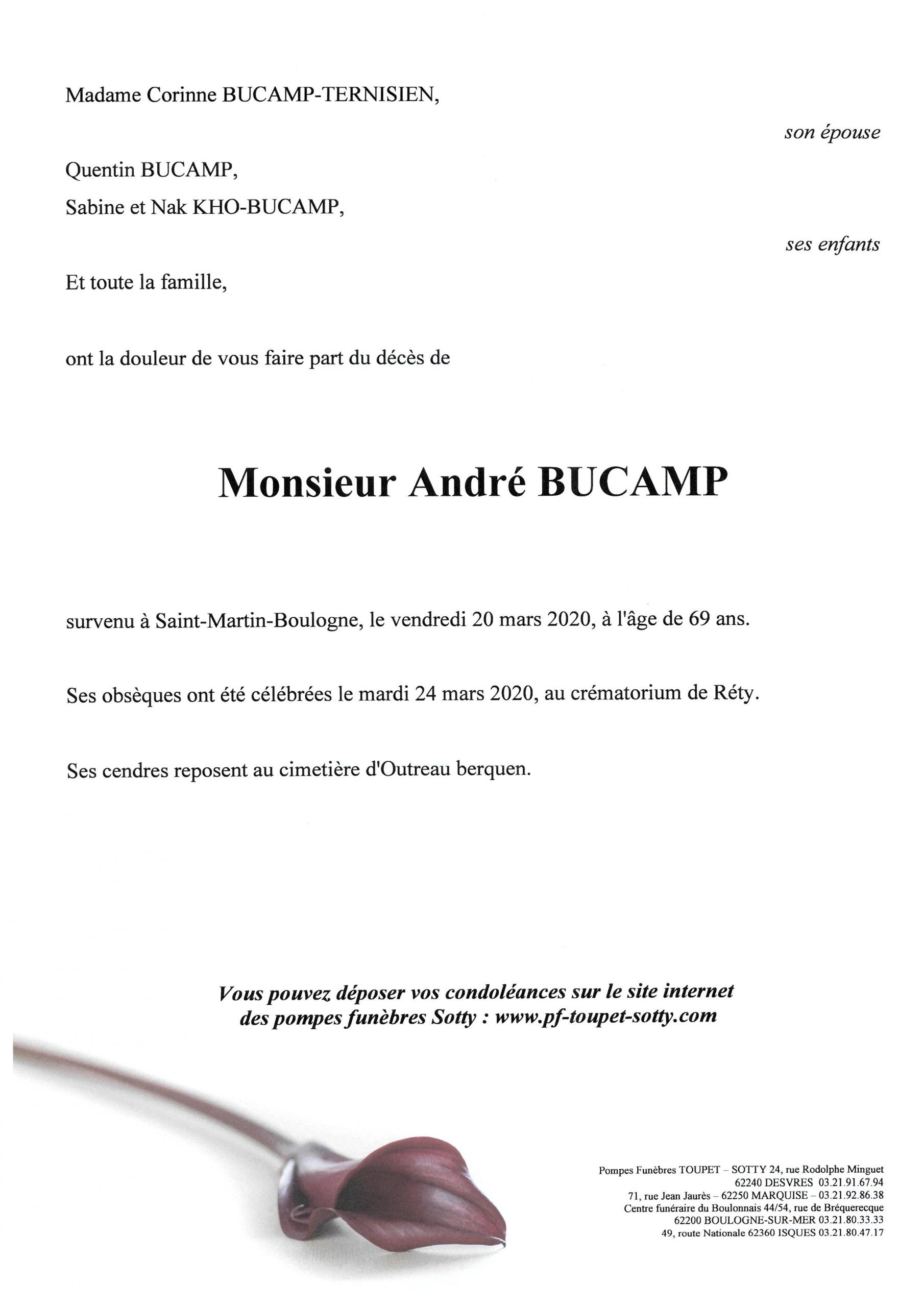 Madame Corinne BUCAMP-TERNISIEN,

son épouse

Quentin BUCAMP,
Sabine et Nak KHO-BUCAMP,

ses enfants

Et toute la famille,

ont la douleur de vous faire part du décès de

Monsieur André BUCAMP

survenu à Saint-Martin-Boulogne, le vendredi 20 mars 2020, à l'âge de 69 ans.

Ses obsèques ont été célébrées le mardi 24 mars 2020, au crématorium de Réty.

Ses cendres reposent au cimetière d'Outreau berquen.

Vous pouvez déposer vos condoléances sur le site internet des pompes funèbres Sotty : www.pf-toupet-sotty.com

Pompes Funèbres TOUPET – SOTTY 24, rue Rodolphe Minguet
62240 DESVRES 03.21.91.67.94
71, rue Jean Jaurès – 62250 MARQUISE – 03.21.92.86.38
Centre funéraire du Boulonnais 44/54, rue de Bréquerecque
62200 BOULOGNE-SUR-MER 03.21.80.33.33
49, route Nationale 62360 ISQUES 03.21.80.47.17